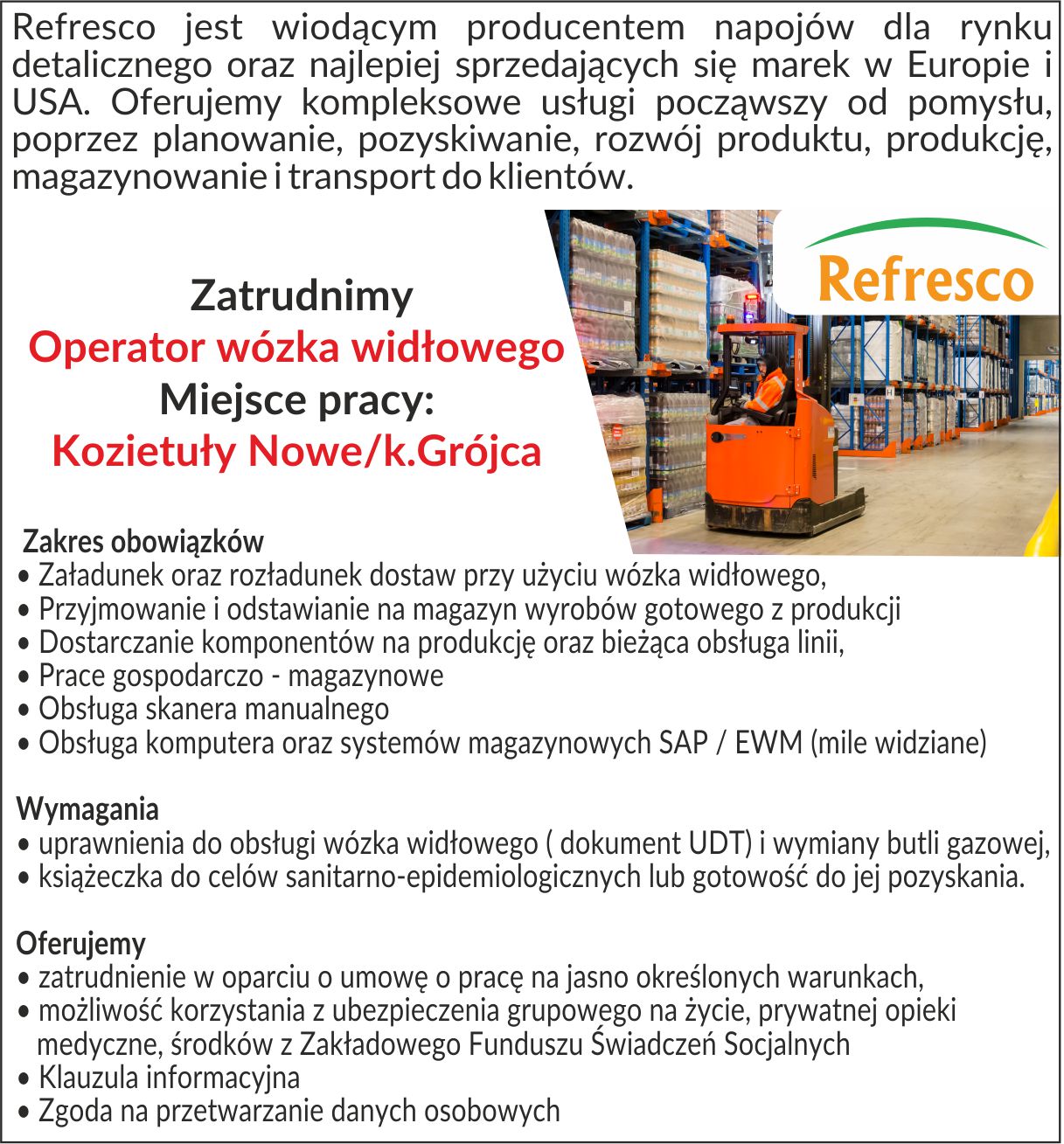 Refresco jest wiodącym producentem napojów dla rynku detalicznego oraz najlepiej sprzedających się marek w Europie i USA. Oferujemy kompleksowe usługi począwszy od pomysłu, poprzez planowanie, pozyskiwanie, rozwój produktu, produkcję, magazynowanie i transport do klientów.

Refresco

Zatrudnimy
Operator wózka widłowego
Miejsce pracy:
Kozietuły Nowe/k.Grójca

Zakres obowiązków
• Załadunek oraz rozładunek dostaw przy użyciu wózka widłowego,
• Przyjmowanie i odstawianie na magazyn wyrobów gotowego z produkcji
• Dostarczanie komponentów na produkcję oraz bieżąca obsługa linii,
• Prace gospodarczo - magazynowe
• Obsługa skanera manualnego
• Obsługa komputera oraz systemów magazynowych SAP / EWM (mile widziane)

Wymagania
• uprawnienia do obsługi wózka widłowego ( dokument UDT) i wymiany butli gazowej,
• książeczka do celów sanitarno-epidemiologicznych lub gotowość do jej pozyskania.

Oferujemy
• zatrudnienie w oparciu o umowę o pracę na jasno określonych warunkach,
• możliwość korzystania z ubezpieczenia grupowego na życie, prywatnej opieki medyczne, środków z Zakładowego Funduszu Świadczeń Socjalnych
• Klauzula informacyjna
• Zgoda na przetwarzanie danych osobowych